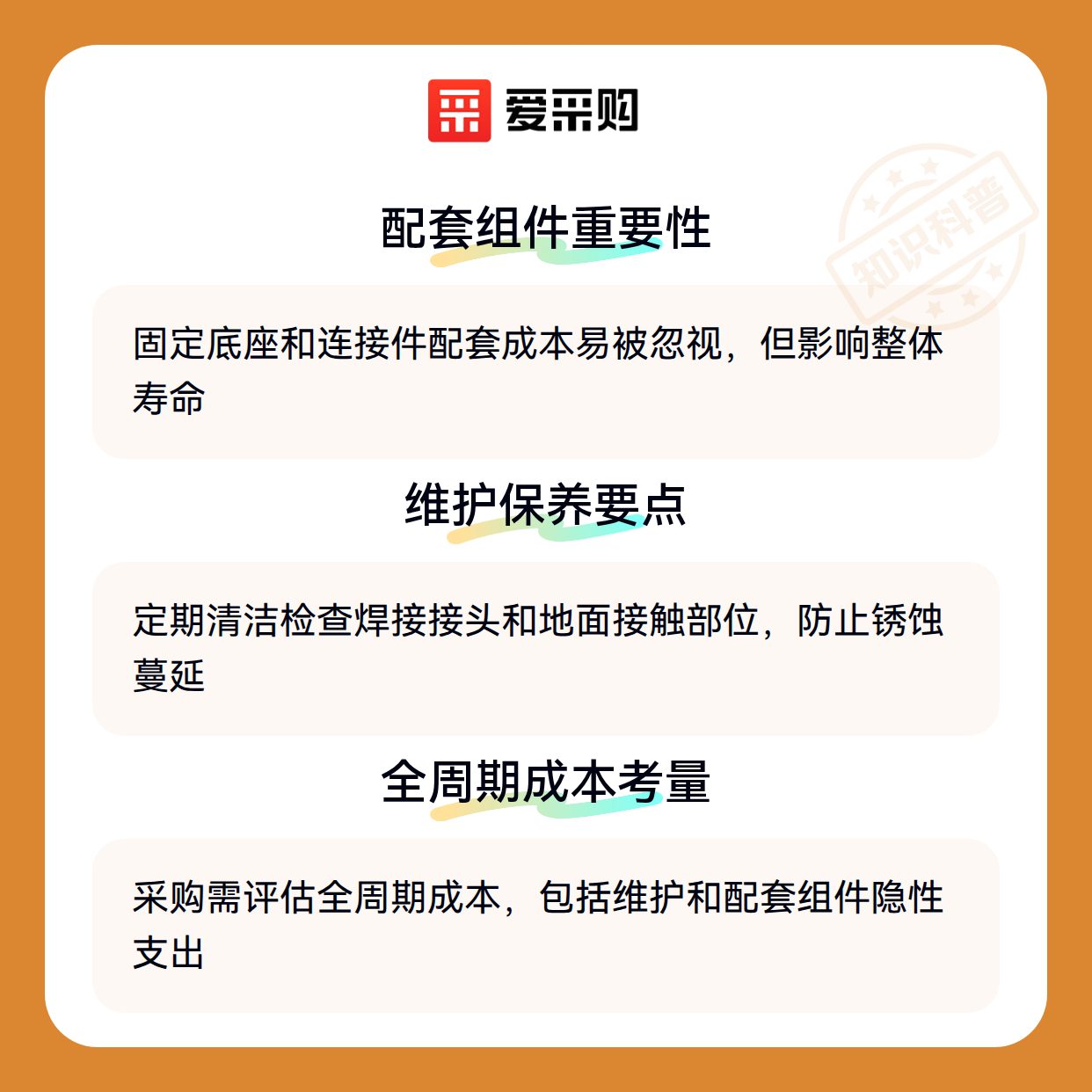 爱采购

配套组件重要性

固定底座和连接件配套成本易被忽视，但影响整体寿命

维护保养要点

定期清洁检查焊接接头和地面接触部位，防止锈蚀蔓延

全周期成本考量

采购需评估全周期成本，包括维护和配套组件隐性支出

知识科普